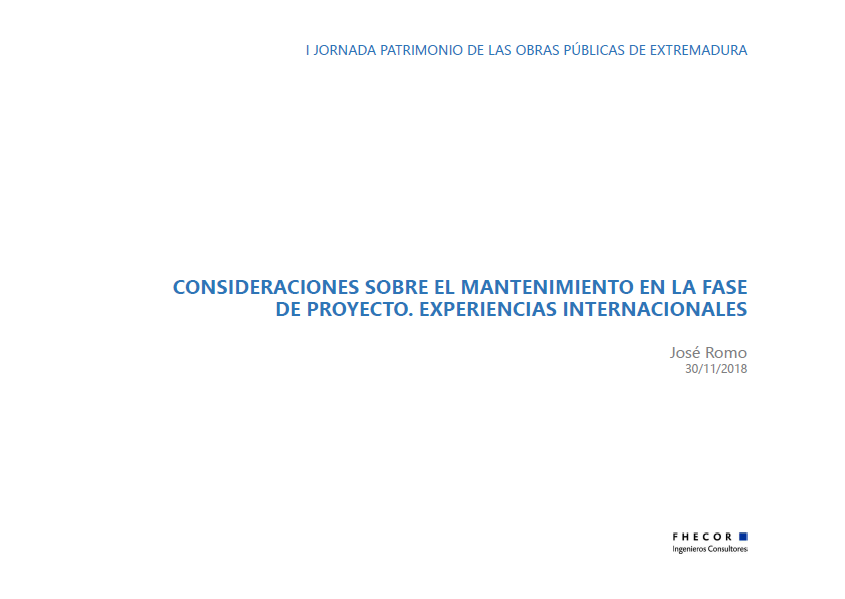 I JORNADA PATRIMONIO DE LAS OBRAS PÚBLICAS DE EXTREMADURA

CONSIDERACIONES SOBRE EL MANTENIMIENTO EN LA FASE DE PROYECTO. EXPERIENCIAS INTERNACIONALES

José Romo
30/11/2018

FHECOR
Ingenieros Consultores